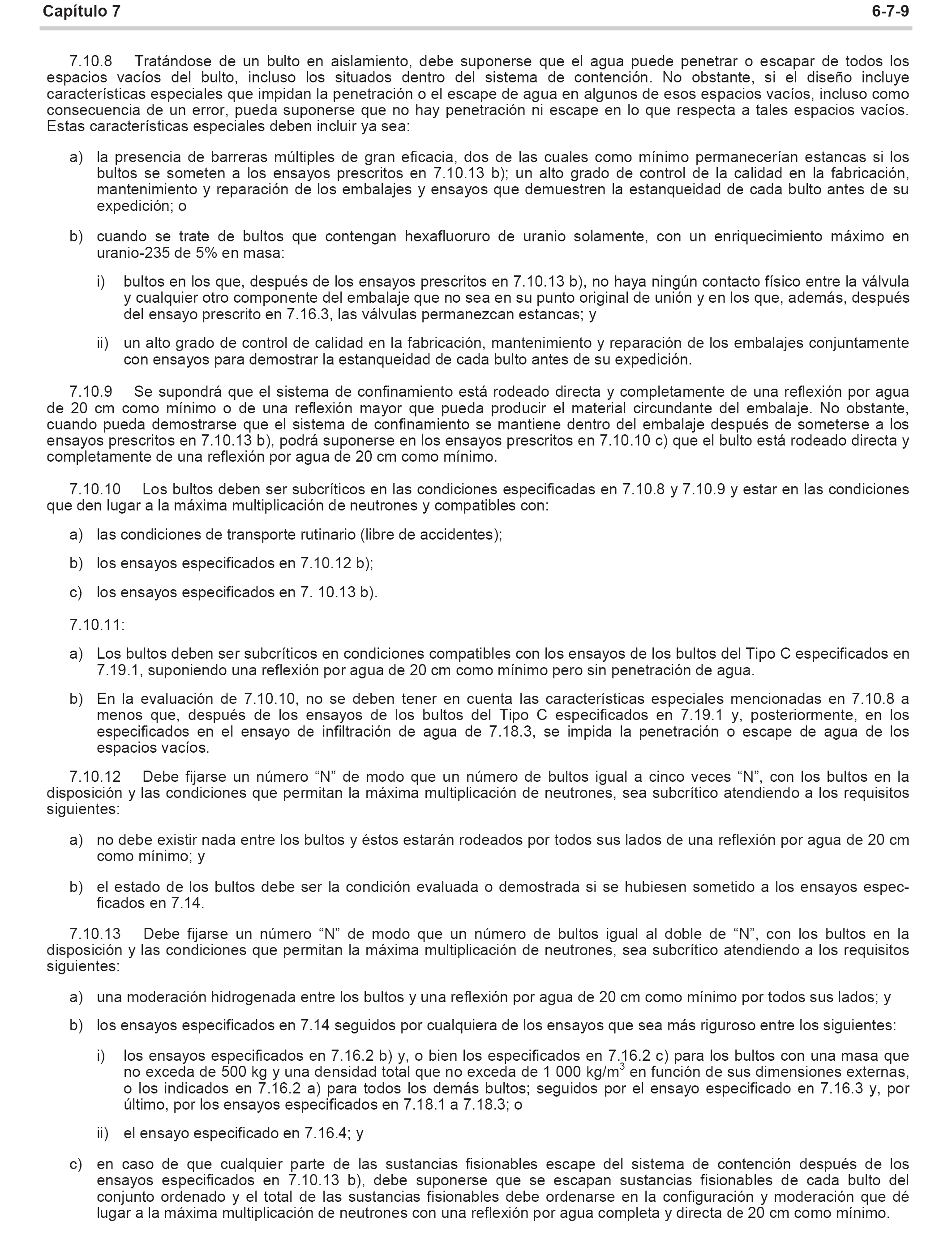 Capítulo 7 6-7-9

7.10.8 Tratándose de un bulto en aislamiento, debe suponerse que el agua puede penetrar o escapar de todos los espacios vacíos del bulto, incluso los situados dentro del sistema de contención. No obstante, si el diseño incluye características especiales que impidan la penetración o el escape de agua en algunos de esos espacios vacíos, incluso como consecuencia de un error, pueda suponerse que no hay penetración ni escape en lo que respecta a tales espacios vacíos. Estas características especiales deben incluir ya sea:

a) la presencia de barreras múltiples de gran eficacia, dos de las cuales como mínimo permanecerían estancas si los bultos se someten a los ensayos prescritos en 7.10.13 b); un alto grado de control de la calidad en la fabricación, mantenimiento y reparación de los embalajes y ensayos que demuestren la estanqueidad de cada bulto antes de su expedición; o

b) cuando se trate de bultos que contengan hexafluoruro de uranio solamente, con un enriquecimiento máximo en uranio-235 de 5% en masa:

i) bultos en los que, después de los ensayos prescritos en 7.10.13 b), no haya ningún contacto físico entre la válvula y cualquier otro componente del embalaje que no sea en su punto original de unión y en los que, además, después del ensayo prescrito en 7.16.3, las válvulas permanezcan estancas; y

ii) un alto grado de control de calidad en la fabricación, mantenimiento y reparación de los embalajes conjuntamente con ensayos para demostrar la estanqueidad de cada bulto antes de su expedición.

7.10.9 Se supondrá que el sistema de confinamiento está rodeado directa y completamente de una reflexión por agua de 20 cm como mínimo o de una reflexión mayor que pueda producir el material circundante del embalaje. No obstante, cuando pueda demostrarse que el sistema de confinamiento se mantiene dentro del embalaje después de someterse a los ensayos prescritos en 7.10.13 b), podrá suponerse en los ensayos prescritos en 7.10.10 c) que el bulto está rodeado directa y completamente de una reflexión por agua de 20 cm como mínimo.

7.10.10 Los bultos deben ser subcríticos en las condiciones especificadas en 7.10.8 y 7.10.9 y estar en las condiciones que den lugar a la máxima multiplicación de neutrones y compatibles con:

a) las condiciones de transporte rutinario (libre de accidentes);

b) los ensayos especificados en 7.10.12 b);

c) los ensayos especificados en 7. 10.13 b).

7.10.11:

a) Los bultos deben ser subcríticos en condiciones compatibles con los ensayos de los bultos del Tipo C especificados en 7.19.1, suponiendo una reflexión por agua de 20 cm como mínimo pero sin penetración de agua.

b) En la evaluación de 7.10.10, no se deben tener en cuenta las características especiales mencionadas en 7.10.8 a menos que, después de los ensayos de los bultos del Tipo C especificados en 7.19.1 y, posteriormente, en los especificados en el ensayo de infiltración de agua de 7.18.3, se impida la penetración o escape de agua de los espacios vacíos.

7.10.12 Debe fijarse un número “N” de modo que un número de bultos igual a cinco veces “N”, con los bultos en la disposición y las condiciones que permitan la máxima multiplicación de neutrones, sea subcrítico atendiendo a los requisitos siguientes:

a) no debe existir nada entre los bultos y éstos estarán rodeados por todos sus lados de una reflexión por agua de 20 cm como mínimo; y

b) el estado de los bultos debe ser la condición evaluada o demostrada si se hubiesen sometido a los ensayos especificados en 7.14.

7.10.13 Debe fijarse un número “N” de modo que un número de bultos igual al doble de “N”, con los bultos en la disposición y las condiciones que permitan la máxima multiplicación de neutrones, sea subcrítico atendiendo a los requisitos siguientes:

a) una moderación hidrogenada entre los bultos y una reflexión por agua de 20 cm como mínimo por todos sus lados; y

b) los ensayos especificados en 7.14 seguidos por cualquiera de los ensayos que sea más riguroso entre los siguientes:

i) los ensayos especificados en 7.16.2 b) y, o bien los especificados en 7.16.2 c) para los bultos con una masa que no exceda de 500 kg y una densidad total que no exceda de 1 000 kg/m$^3$ en función de sus dimensiones externas, o los indicados en 7.16.2 a) para todos los demás bultos; seguidos por el ensayo especificado en 7.16.3 y, por último, por los ensayos especificados en 7.18.1 a 7.18.3; o

ii) el ensayo especificado en 7.16.4; y

c) en caso de que cualquier parte de las sustancias fisionables escape del sistema de contención después de los ensayos especificados en 7.10.13 b), debe suponerse que se escapan sustancias fisionables de cada bulto del conjunto ordenado y el total de las sustancias fisionables debe ordenarse en la configuración y moderación que dé lugar a la máxima multiplicación de neutrones con una reflexión por agua completa y directa de 20 cm como mínimo.